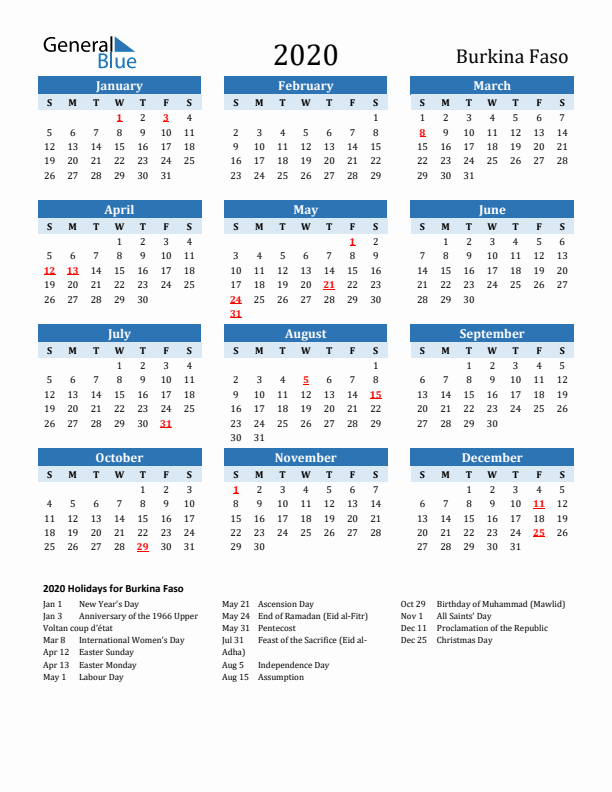 General Blue

2020

Burkina Faso

January

| S | M | T | W | T | F | S |
|---|---|---|---|---|---|---|
| | | | 1 | 2 | 3 | 4 |
| 5 | 6 | 7 | 8 | 9 | 10 | 11 |
| 12 | 13 | 14 | 15 | 16 | 17 | 18 |
| 19 | 20 | 21 | 22 | 23 | 24 | 25 |
| 26 | 27 | 28 | 29 | 30 | 31 | |

February

| S | M | T | W | T | F | S |
|---|---|---|---|---|---|---|
| | | | | | | 1 |
| 2 | 3 | 4 | 5 | 6 | 7 | 8 |
| 9 | 10 | 11 | 12 | 13 | 14 | 15 |
| 16 | 17 | 18 | 19 | 20 | 21 | 22 |
| 23 | 24 | 25 | 26 | 27 | 28 | 29 |

March

| S | M | T | W | T | F | S |
|---|---|---|---|---|---|---|
| 1 | 2 | 3 | 4 | 5 | 6 | 7 |
| 8 | 9 | 10 | 11 | 12 | 13 | 14 |
| 15 | 16 | 17 | 18 | 19 | 20 | 21 |
| 22 | 23 | 24 | 25 | 26 | 27 | 28 |
| 29 | 30 | 31 | | | | |

April

| S | M | T | W | T | F | S |
|---|---|---|---|---|---|---|
| | | | 1 | 2 | 3 | 4 |
| 5 | 6 | 7 | 8 | 9 | 10 | 11 |
| 12 | 13 | 14 | 15 | 16 | 17 | 18 |
| 19 | 20 | 21 | 22 | 23 | 24 | 25 |
| 26 | 27 | 28 | 29 | 30 | | |

May

| S | M | T | W | T | F | S |
|---|---|---|---|---|---|---|
| | | | | | 1 | 2 |
| 3 | 4 | 5 | 6 | 7 | 8 | 9 |
| 10 | 11 | 12 | 13 | 14 | 15 | 16 |
| 17 | 18 | 19 | 20 | 21 | 22 | 23 |
| 24 | 25 | 26 | 27 | 28 | 29 | 30 |
| 31 | | | | | | |

June

| S | M | T | W | T | F | S |
|---|---|---|---|---|---|---|
| | 1 | 2 | 3 | 4 | 5 | 6 |
| 7 | 8 | 9 | 10 | 11 | 12 | 13 |
| 14 | 15 | 16 | 17 | 18 | 19 | 20 |
| 21 | 22 | 23 | 24 | 25 | 26 | 27 |
| 28 | 29 | 30 | | | | |

July

| S | M | T | W | T | F | S |
|---|---|---|---|---|---|---|
| | | | 1 | 2 | 3 | 4 |
| 5 | 6 | 7 | 8 | 9 | 10 | 11 |
| 12 | 13 | 14 | 15 | 16 | 17 | 18 |
| 19 | 20 | 21 | 22 | 23 | 24 | 25 |
| 26 | 27 | 28 | 29 | 30 | 31 | |

August

| S | M | T | W | T | F | S |
|---|---|---|---|---|---|---|
| | | | | | | 1 |
| 2 | 3 | 4 | 5 | 6 | 7 | 8 |
| 9 | 10 | 11 | 12 | 13 | 14 | 15 |
| 16 | 17 | 18 | 19 | 20 | 21 | 22 |
| 23 | 24 | 25 | 26 | 27 | 28 | 29 |
| 30 | 31 | | | | | |

September

| S | M | T | W | T | F | S |
|---|---|---|---|---|---|---|
| | | 1 | 2 | 3 | 4 | 5 |
| 6 | 7 | 8 | 9 | 10 | 11 | 12 |
| 13 | 14 | 15 | 16 | 17 | 18 | 19 |
| 20 | 21 | 22 | 23 | 24 | 25 | 26 |
| 27 | 28 | 29 | 30 | | | |

October

| S | M | T | W | T | F | S |
|---|---|---|---|---|---|---|
| | | | | 1 | 2 | 3 |
| 4 | 5 | 6 | 7 | 8 | 9 | 10 |
| 11 | 12 | 13 | 14 | 15 | 16 | 17 |
| 18 | 19 | 20 | 21 | 22 | 23 | 24 |
| 25 | 26 | 27 | 28 | 29 | 30 | 31 |

November

| S | M | T | W | T | F | S |
|---|---|---|---|---|---|---|
| 1 | 2 | 3 | 4 | 5 | 6 | 7 |
| 8 | 9 | 10 | 11 | 12 | 13 | 14 |
| 15 | 16 | 17 | 18 | 19 | 20 | 21 |
| 22 | 23 | 24 | 25 | 26 | 27 | 28 |
| 29 | 30 | | | | | |

December

| S | M | T | W | T | F | S |
|---|---|---|---|---|---|---|
| | | 1 | 2 | 3 | 4 | 5 |
| 6 | 7 | 8 | 9 | 10 | 11 | 12 |
| 13 | 14 | 15 | 16 | 17 | 18 | 19 |
| 20 | 21 | 22 | 23 | 24 | 25 | 26 |
| 27 | 28 | 29 | 30 | 31 | | |

2020 Holidays for Burkina Faso

Jan 1 New Year's Day
Jan 3 Anniversary of the 1966 Upper Voltan coup d'état
Mar 8 International Women's Day
Apr 12 Easter Sunday
Apr 13 Easter Monday
May 1 Labour Day

May 21 Ascension Day
May 24 End of Ramadan (Eid al-Fitr)
May 31 Pentecost
Jul 31 Feast of the Sacrifice (Eid al-Adha)
Aug 5 Independence Day
Aug 15 Assumption

Oct 29 Birthday of Muhammad (Mawlid)
Nov 1 All Saints' Day
Dec 11 Proclamation of the Republic
Dec 25 Christmas Day